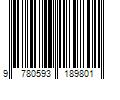 9 780593 189801